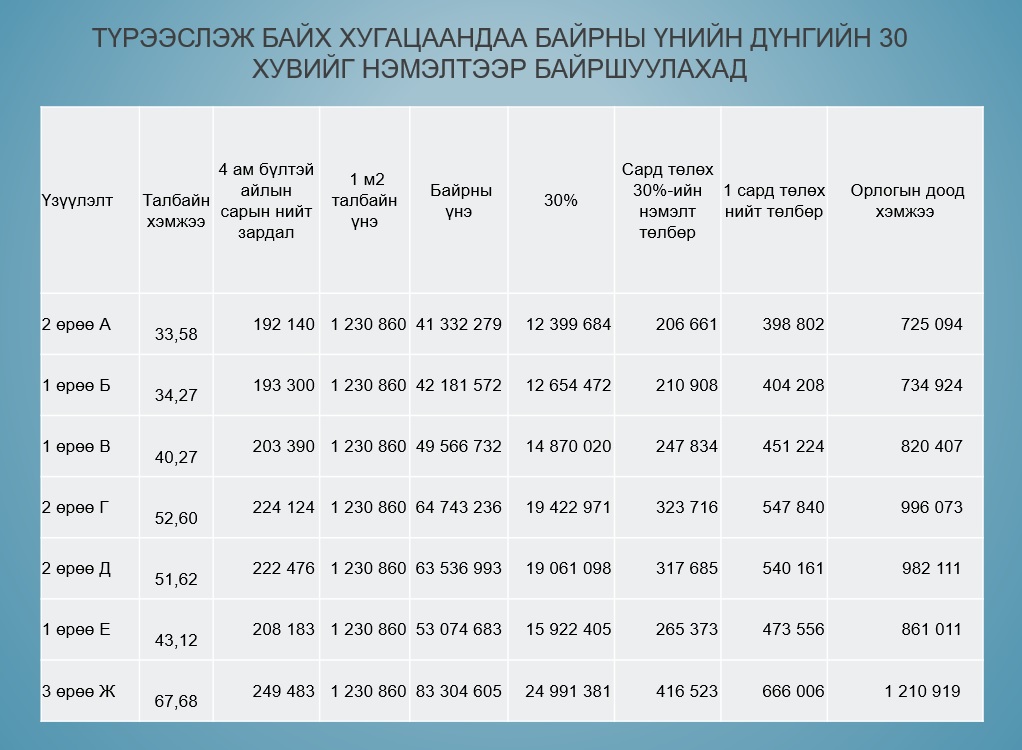 ТҮРЭЭСЛЭЖ БАЙХ ХУГАЦААНДАА БАЙРНЫ ҮНИЙН ДҮНГИЙН 30 ХУВИЙГ НЭМЭЛТЭЭР БАЙРШУУЛАХАД

| Үзүүлэлт | Талбайн хэмжээ | 4 ам бүлтэй айлын сарын нийт зардал | 1 м2 талбайн үнэ | Байрны үнэ | 30% | Сард төлөх 30%-ийн нэмэлт төлбөр | 1 сард төлөх нийт төлбөр | Орлогын доод хэмжээ |
|---|---|---|---|---|---|---|---|---|
| 2 өрөө А | 33,58 | 192 140 | 1 230 860 | 41 332 279 | 12 399 684 | 206 661 | 398 802 | 725 094 |
| 1 өрөө Б | 34,27 | 193 300 | 1 230 860 | 42 181 572 | 12 654 472 | 210 908 | 404 208 | 734 924 |
| 1 өрөө В | 40,27 | 203 390 | 1 230 860 | 49 566 732 | 14 870 020 | 247 834 | 451 224 | 820 407 |
| 2 өрөө Г | 52,60 | 224 124 | 1 230 860 | 64 743 236 | 19 422 971 | 323 716 | 547 840 | 996 073 |
| 2 өрөө Д | 51,62 | 222 476 | 1 230 860 | 63 536 993 | 19 061 098 | 317 685 | 540 161 | 982 111 |
| 1 өрөө Е | 43,12 | 208 183 | 1 230 860 | 53 074 683 | 15 922 405 | 265 373 | 473 556 | 861 011 |
| 3 өрөө Ж | 67,68 | 249 483 | 1 230 860 | 83 304 605 | 24 991 381 | 416 523 | 666 006 | 1 210 919 |